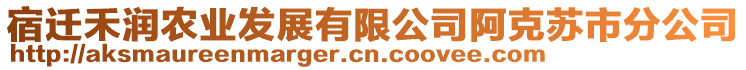 宿迁禾润农业发展有限公司阿克苏市分公司
http://aksmaureenmarger.cn.coovee.com